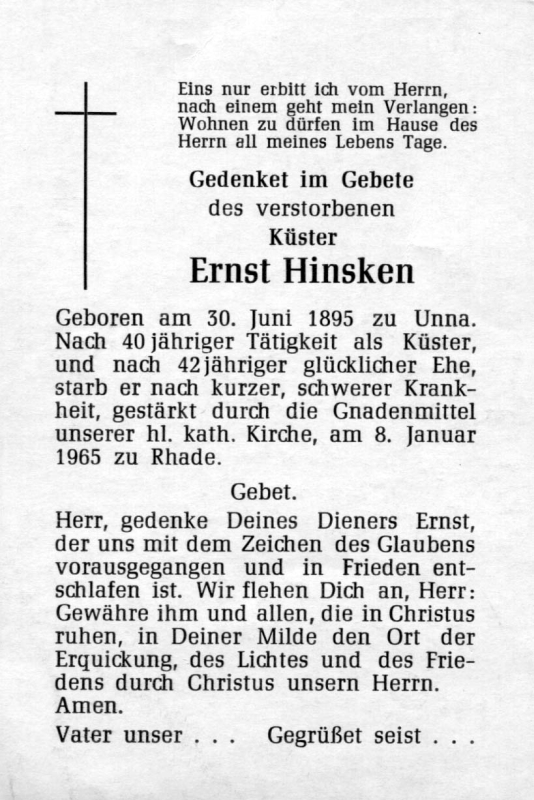 Eins nur erbitt ich vom Herrn, nach einem geht mein Verlangen: Wohnen zu dürfen im Hause des Herrn all meines Lebens Tage.

Gedenket im Gebete
des verstorbenen
Küster
Ernst Hinsken

Geboren am 30. Juni 1895 zu Unna. Nach 40jähriger Tätigkeit als Küster, und nach 42jähriger glücklicher Ehe, starb er nach kurzer, schwerer Krankheit, gestärkt durch die Gnadenmittel unserer hl. kath. Kirche, am 8. Januar 1965 zu Rhade.

Gebet.

Herr, gedenke Deines Dieners Ernst, der uns mit dem Zeichen des Glaubens vorausgegangen und in Frieden entschlafen ist. Wir flehen Dich an, Herr: Gewähre ihm und allen, die in Christus ruhen, in Deiner Milde den Ort der Erquickung, des Lichtes und des Friedens durch Christus unsern Herrn. Amen.

Vater unser . . . Gegrüßet seist . . .